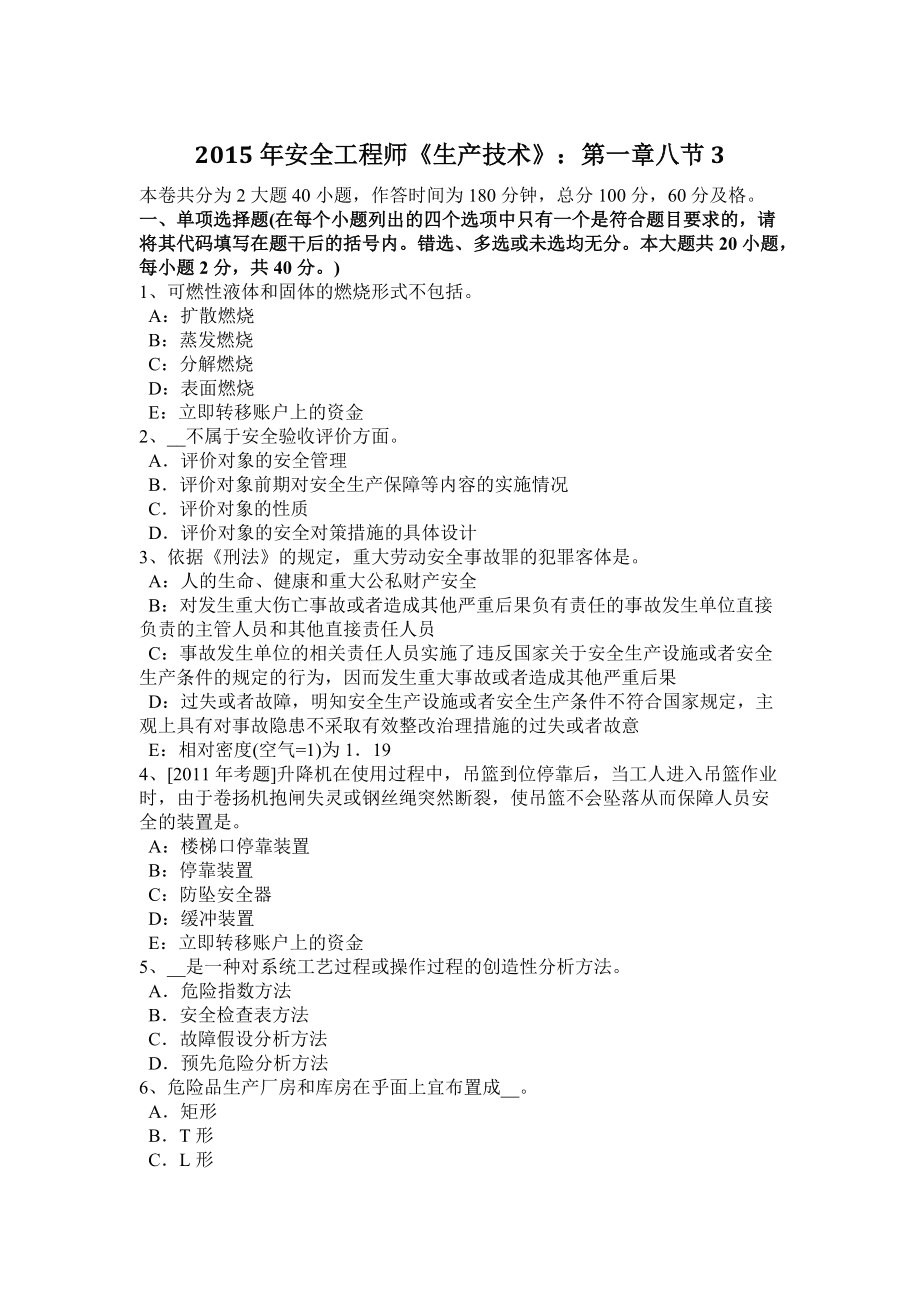 2015 年安全工程师《生产技术》：第一章八节 3

本卷共分为 2 大题 40 小题，作答时间为 180 分钟，总分 100 分，60 分及格。

一、单项选择题(在每个小题列出的四个选项中只有一个是符合题目要求的，请将其代码填写在题干后的括号内。错选、多选或未选均无分。本大题共 20 小题，每小题 2 分，共 40 分。)

1、可燃性液体和固体的燃烧形式不包括。
A：扩散燃烧
B：蒸发燃烧
C：分解燃烧
D：表面燃烧
E：立即转移账户上的资金

2、__不属于安全验收评价方面。
A．评价对象的安全管理
B．评价对象前期对安全生产保障等内容的实施情况
C．评价对象的性质
D．评价对象的安全对策措施的具体设计

3、依据《刑法》的规定，重大劳动安全事故罪的犯罪客体是。
A：人的生命、健康和重大公私财产安全
B：对发生重大伤亡事故或者造成其他严重后果负有责任的事故发生单位直接负责的主管人员和其他直接责任人员
C：事故发生单位的相关责任人员实施了违反国家关于安全生产设施或者安全生产条件的规定的行为，因而发生重大事故或者造成其他严重后果
D：过失或者故障，明知安全生产设施或者安全生产条件不符合国家规定，主观上具有对事故隐患不采取有效整改治理措施的过失或者故意
E：相对密度(空气=1)为 1．19

4、[2011 年考题]升降机在使用过程中，吊篮到位停靠后，当工人进入吊篮作业时，由于卷扬机抱闸失灵或钢丝绳突然断裂，使吊篮不会坠落从而保障人员安全的装置是。
A：楼梯口停靠装置
B：停靠装置
C：防坠安全器
D：缓冲装置
E：立即转移账户上的资金

5、__是一种对系统工艺过程或操作过程的创造性分析方法。
A．危险指数方法
B．安全检查表方法
C．故障假设分析方法
D．预先危险分析方法

6、危险品生产厂房和库房在乎面上宜布置成__。
A．矩形
B．T 形
C．L 形